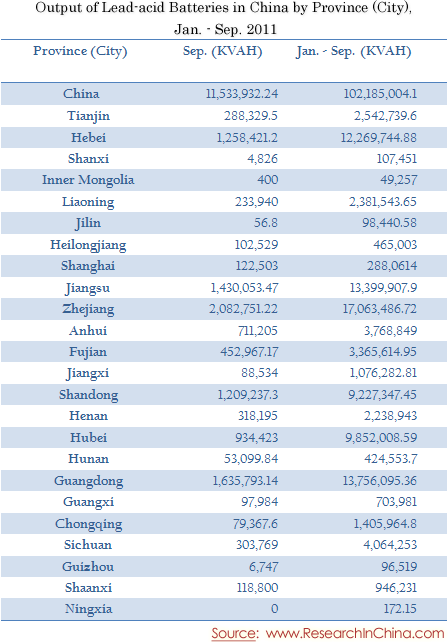 Output of Lead-acid Batteries in China by Province (City), Jan. - Sep. 2011

| Province (City) | Sep. (KVAH) | Jan. - Sep. (KVAH) |
|---|---|---|
| China | 11,533,932.24 | 102,185,004.1 |
| Tianjin | 288,329.5 | 2,542,739.6 |
| Hebei | 1,258,421.2 | 12,269,744.88 |
| Shanxi | 4,826 | 107,451 |
| Inner Mongolia | 400 | 49,257 |
| Liaoning | 233,940 | 2,381,543.65 |
| Jilin | 56.8 | 98,440.58 |
| Heilongjiang | 102,529 | 465,003 |
| Shanghai | 122,503 | 288,0614 |
| Jiangsu | 1,430,053.47 | 13,399,907.9 |
| Zhejiang | 2,082,751.22 | 17,063,486.72 |
| Anhui | 711,205 | 3,768,849 |
| Fujian | 452,967.17 | 3,365,614.95 |
| Jiangxi | 88,534 | 1,076,282.81 |
| Shandong | 1,209,237.3 | 9,227,347.45 |
| Henan | 318,195 | 2,238,943 |
| Hubei | 934,423 | 9,852,008.59 |
| Hunan | 53,099.84 | 424,553.7 |
| Guangdong | 1,635,793.14 | 13,756,095.36 |
| Guangxi | 97,984 | 703,981 |
| Chongqing | 79,367.6 | 1,405,964.8 |
| Sichuan | 303,769 | 4,064,253 |
| Guizhou | 6,747 | 96,519 |
| Shaanxi | 118,800 | 946,231 |
| Ningxia | 0 | 172.15 |

Source: www.ResearchInChina.com